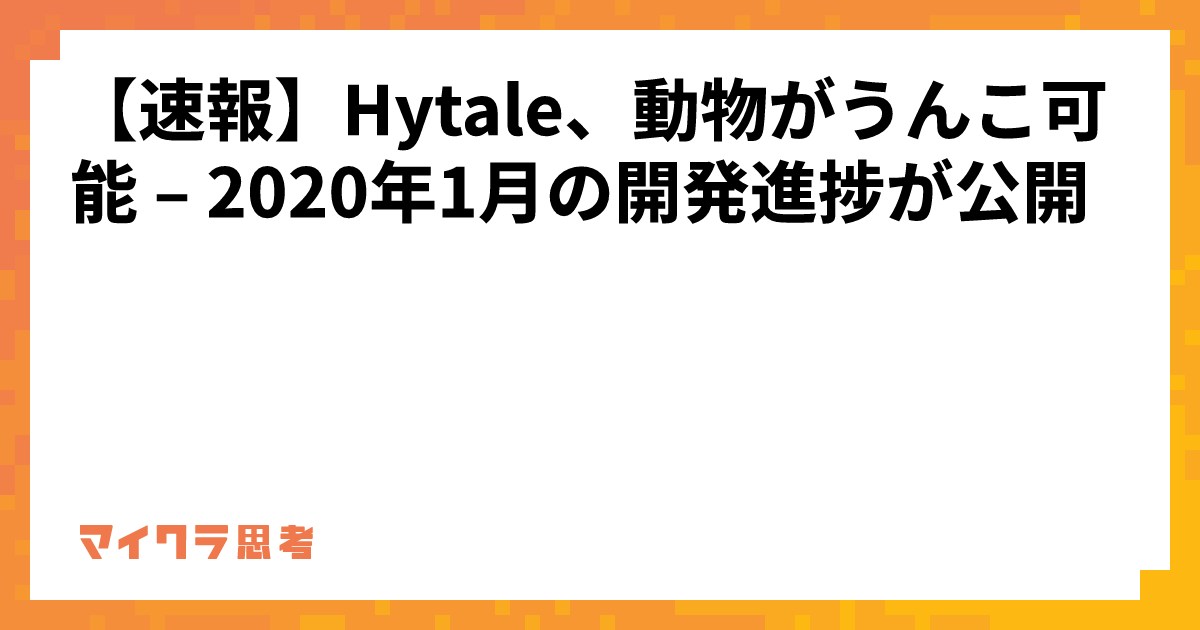 【速報】Hytale、動物がうんこ可能 – 2020年1月の開発進捗が公開

マイクラ思考